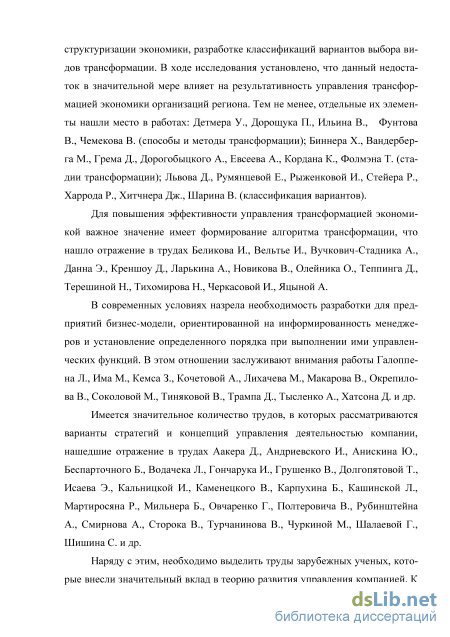 структуризации экономики, разработке классификаций вариантов выбора видов трансформации. В ходе исследования установлено, что данный недостаток в значительной мере влияет на результативность управления трансформацией экономики организаций региона. Тем не менее, отдельные их элементы нашли место в работах: Детмера У., Дорощука П., Ильина В., Фунтова В., Чемекова В. (способы и методы трансформации); Биннера Х., Вандерберга М., Грема Д., Дорогобыцкого А., Евсеева А., Кордана К., Фолмэна Т. (стадии трансформации); Львова Д., Румянцевой Е., Рыженковой И., Стейера Р., Харрода Р., Хитчнера Дж., Шарина В. (классификация вариантов).

Для повышения эффективности управления трансформацией экономикой важное значение имеет формирование алгоритма трансформации, что нашло отражение в трудах Беликова И., Вельтье И., Вучкович-Стадника А., Данна Э., Креншоу Д., Ларькина А., Новикова В., Олейника О., Теппинга Д., Терешиной Н., Тихомирова Н., Черкасовой И., Яцыной А.

В современных условиях назрела необходимость разработки для предприятий бизнес-модели, ориентированной на информированность менеджеров и установление определенного порядка при выполнении ими управленческих функций. В этом отношении заслуживают внимания работы Галоппена Л., Има М., Кемса З., Кочетовой А., Лихачева М., Макарова В., Окрепилова В., Соколовой М., Тиняковой В., Трампа Д., Тысленко А., Хатсона Д. и др.

Имеется значительное количество трудов, в которых рассматриваются варианты стратегий и концепций управления деятельностью компании, нашедшие отражение в трудах Аакера Д., Андриевского И., Анискина Ю., Беспарточного Б., Водачека Л., Гончарука И., Грушенко В., Долгопятовой Т., Исаева Э., Кальницкой И., Каменецкого В., Карпухина Б., Кашинской Л., Мартиросяна Р., Мильнера Б., Овчаренко Г., Полтеровича В., Рубинштейна А., Смирнова А., Сторока В., Турчанинова В., Чуркиной М., Шалаевой Г., Шишина С. и др.

Наряду с этим, необходимо выделить труды зарубежных ученых, которые внесли значительный вклад в теорию развития управления компанией. К

dsLib.net
библиотека диссертаций